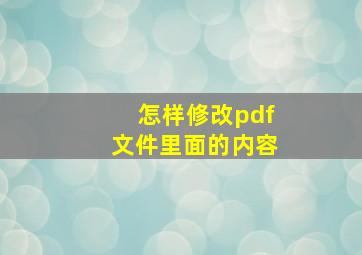 怎样修改pdf
文件里面的内容